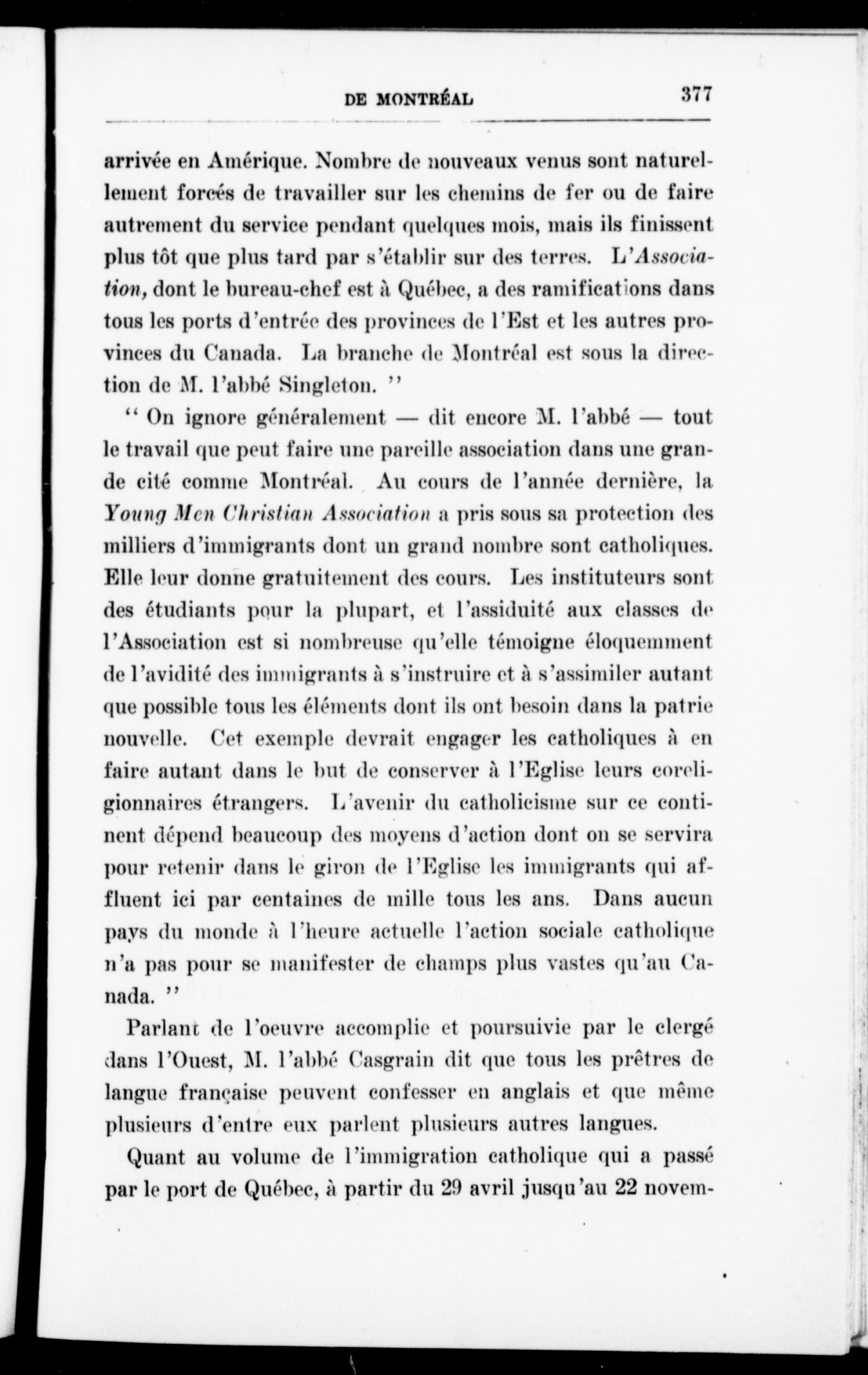 DE MONTRÉAL 377

arrivée en Amérique. Nombre de nouveaux venus sont naturellement forcés de travailler sur les chemins de fer ou de faire autrement du service pendant quelques mois, mais ils finissent plus tôt que plus tard par s'établir sur des terres. L'Association, dont le bureau-chef est à Québec, a des ramifications dans tous les ports d'entrée des provinces de l'Est et les autres provinces du Canada. La branche de Montréal est sous la direction de M. l'abbé Singleton. "

" On ignore généralement — dit encore M. l'abbé — tout le travail que peut faire une pareille association dans une grande cité comme Montréal. Au cours de l'année dernière, la Young Men Christian Association a pris sous sa protection des milliers d'immigrants dont un grand nombre sont catholiques. Elle leur donne gratuitement des cours. Les instituteurs sont des étudiants pour la plupart, et l'assiduité aux classes de l'Association est si nombreuse qu'elle témoigne éloquemment de l'avidité des immigrants à s'instruire et à s'assimiler autant que possible tous les éléments dont ils ont besoin dans la patrie nouvelle. Cet exemple devrait engager les catholiques à en faire autant dans le but de conserver à l'Eglise leurs coreligionnaires étrangers. L'avenir du catholicisme sur ce continent dépend beaucoup des moyens d'action dont on se servira pour retenir dans le giron de l'Eglise les immigrants qui affluent ici par centaines de mille tous les ans. Dans aucun pays du monde à l'heure actuelle l'action sociale catholique n'a pas pour se manifester de champs plus vastes qu'au Canada. "

Parlant de l'oeuvre accomplie et poursuivie par le clergé dans l'Ouest, M. l'abbé Casgrain dit que tous les prêtres de langue française peuvent confesser en anglais et que même plusieurs d'entre eux parlent plusieurs autres langues.

Quant au volume de l'immigration catholique qui a passé par le port de Québec, à partir du 29 avril jusqu'au 22 novem-